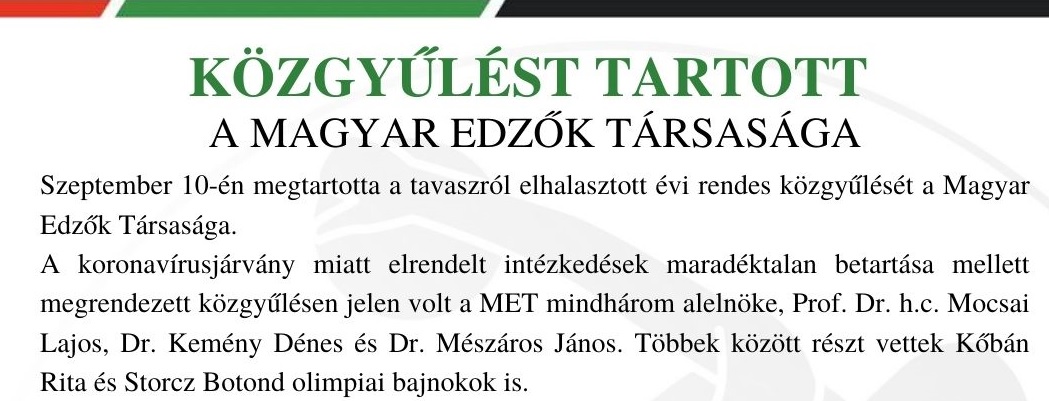 KÖZGYŰLÉST TARTOTT
A MAGYAR EDZŐK TÁRSASÁGA

Szeptember 10-én megtartotta a tavaszról elhalasztott évi rendes közgyűlését a Magyar Edzők Társasága.

A koronavírusjárvány miatt elrendelt intézkedések maradéktalan betartása mellett megrendezett közgyűlésen jelen volt a MET mindhárom alelnöke, Prof. Dr. h.c. Mocsai Lajos, Dr. Kemény Dénes és Dr. Mészáros János. Többek között részt vettek Kőbán Rita és Storcz Botond olimpiai bajnokok is.